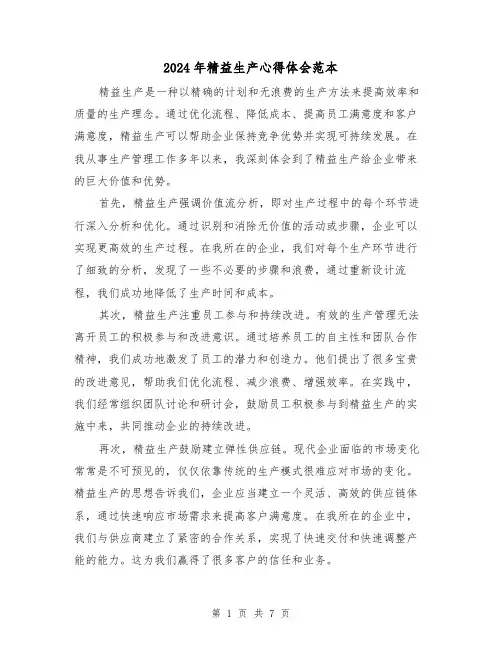 2024年精益生产心得体会范本

精益生产是一种以精确的计划和无浪费的生产方法来提高效率和质量的生产理念。通过优化流程、降低成本、提高员工满意度和客户满意度，精益生产可以帮助企业保持竞争优势并实现可持续发展。在我从事生产管理工作多年以来，我深刻体会到了精益生产给企业带来的巨大价值和优势。

首先，精益生产强调价值流分析，即对生产过程中的每个环节进行深入分析和优化。通过识别和消除无价值的活动或步骤，企业可以实现更高效的生产过程。在我所在的企业，我们对每个生产环节进行了细致的分析，发现了一些不必要的步骤和浪费，通过重新设计流程，我们成功地降低了生产时间和成本。

其次，精益生产注重员工参与和持续改进。有效的生产管理无法离开员工的积极参与和改进意识。通过培养员工的自主性和团队合作精神，我们成功地激发了员工的潜力和创造力。他们提出了很多宝贵的改进意见，帮助我们优化流程、减少浪费、增强效率。在实践中，我们经常组织团队讨论和研讨会，鼓励员工积极参与到精益生产的实施中来，共同推动企业的持续改进。

再次，精益生产鼓励建立弹性供应链。现代企业面临的市场变化常常是不可预见的，仅仅依靠传统的生产模式很难应对市场的变化。精益生产的思想告诉我们，企业应当建立一个灵活、高效的供应链体系，通过快速响应市场需求来提高客户满意度。在我所在的企业中，我们与供应商建立了紧密的合作关系，实现了快速交付和快速调整产能的能力。这为我们赢得了很多客户的信任和业务。

第 1 页 共 7 页